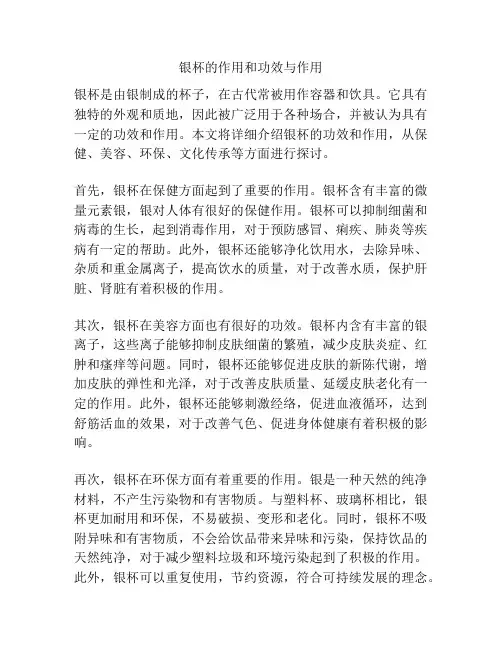 银杯的作用和功效与作用

银杯是由银制成的杯子，在古代常被用作容器和饮具。它具有独特的外观和质地，因此被广泛用于各种场合，并被认为具有一定的功效和作用。本文将详细介绍银杯的功效和作用，从保健、美容、环保、文化传承等方面进行探讨。

首先，银杯在保健方面起到了重要的作用。银杯含有丰富的微量元素银，银对人体有很好的保健作用。银杯可以抑制细菌和病毒的生长，起到消毒作用，对于预防感冒、痢疾、肺炎等疾病有一定的帮助。此外，银杯还能够净化饮用水，去除异味、杂质和重金属离子，提高饮水的质量，对于改善水质，保护肝脏、肾脏有着积极的作用。

其次，银杯在美容方面也有很好的功效。银杯内含有丰富的银离子，这些离子能够抑制皮肤细菌的繁殖，减少皮肤炎症、红肿和瘙痒等问题。同时，银杯还能够促进皮肤的新陈代谢，增加皮肤的弹性和光泽，对于改善皮肤质量、延缓皮肤老化有一定的作用。此外，银杯还能够刺激经络，促进血液循环，达到舒筋活血的效果，对于改善气色、促进身体健康有着积极的影响。

再次，银杯在环保方面有着重要的作用。银是一种天然的纯净材料，不产生污染物和有害物质。与塑料杯、玻璃杯相比，银杯更加耐用和环保，不易破损、变形和老化。同时，银杯不吸附异味和有害物质，不会给饮品带来异味和污染，保持饮品的天然纯净，对于减少塑料垃圾和环境污染起到了积极的作用。此外，银杯可以重复使用，节约资源，符合可持续发展的理念。